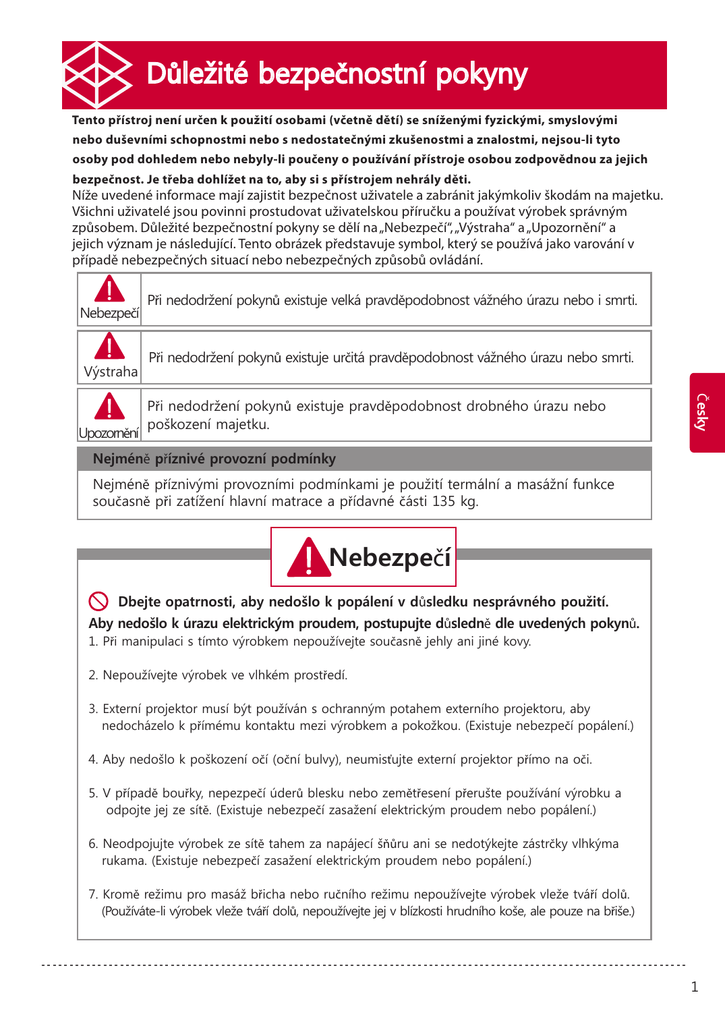 Důležité bezpečnostní pokyny

Tento přístroj není určen k použití osobami (včetně dětí) se sníženými fyzickými, smyslovými nebo duševními schopnostmi nebo s nedostatečnými zkušenostmi a znalostmi, nejsou-li tyto osoby pod dohledem nebo nebyly-li poučeny o používání přístroje osobou zodpovědnou za jejich bezpečnost. Je třeba dohlížet na to, aby si s přístrojem nehrály děti.
Níže uvedené informace mají zajistit bezpečnost uživatele a zabránit jakýmkoliv škodám na majetku. Všichni uživatelé jsou povinni prostudovat uživatelskou příručku a používat výrobek správným způsobem. Důležité bezpečnostní pokyny se dělí na „Nebezpečí", „Výstraha" a „Upozornění" a jejich význam je následující. Tento obrázek představuje symbol, který se používá jako varování v případě nebezpečných situací nebo nebezpečných způsobů ovládání.

| Nebezpečí | Při nedodržení pokynů existuje velká pravděpodobnost vážného úrazu nebo i smrti. |
|---|---|
| Výstraha | Při nedodržení pokynů existuje určitá pravděpodobnost vážného úrazu nebo smrti. |
| Upozornění | Při nedodržení pokynů existuje pravděpodobnost drobného úrazu nebo poškození majetku. |

Nejméně příznivé provozní podmínky
Nejméně příznivými provozními podmínkami je použití termální a masážní funkce současně při zatížení hlavní matrace a přídavné části 135 kg.

Česky

Nebezpečí

Dbejte opatrnosti, aby nedošlo k popálení v důsledku nesprávného použití.
Aby nedošlo k úrazu elektrickým proudem, postupujte důsledně dle uvedených pokynů.
1. Při manipulaci s tímto výrobkem nepoužívejte současně jehly ani jiné kovy.

2. Nepoužívejte výrobek ve vlhkém prostředí.

3. Externí projektor musí být používán s ochranným potahem externího projektoru, aby nedocházelo k přímému kontaktu mezi výrobkem a pokožkou. (Existuje nebezpečí popálení.)

4. Aby nedošlo k poškození očí (oční bulvy), neumisťujte externí projektor přímo na oči.

5. V případě bouřky, nepezpečí úderů blesku nebo zemětřesení přerušte používání výrobku a odpojte jej ze sítě. (Existuje nebezpečí zasažení elektrickým proudem nebo popálení.)

6. Neodpojujte výrobek ze sítě tahem za napájecí šňůru ani se nedotýkejte zástrčky vlhkýma rukama. (Existuje nebezpečí zasažení elektrickým proudem nebo popálení.)

7. Kromě režimu pro masáž břicha nebo ručního režimu nepoužívejte výrobek vleže tváří dolů. (Používáte-li výrobek vleže tváří dolů, nepoužívejte jej v blízkosti hrudního koše, ale pouze na břiše.)

1